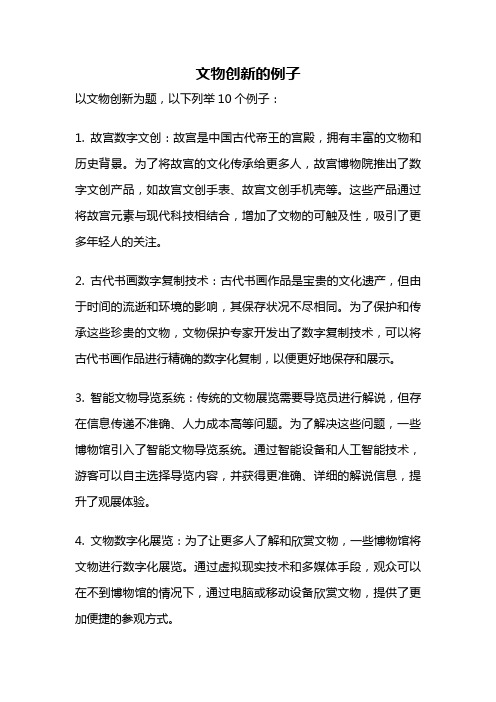 文物创新的例子

以文物创新为题，以下列举 10 个例子：

1. 故宫数字文创：故宫是中国古代帝王的宫殿，拥有丰富的文物和历史背景。为了将故宫的文化传承给更多人，故宫博物院推出了数字文创产品，如故宫文创手表、故宫文创手机壳等。这些产品通过将故宫元素与现代科技相结合，增加了文物的可触及性，吸引了更多年轻人的关注。

2. 古代书画数字复制技术：古代书画作品是宝贵的文化遗产，但由于时间的流逝和环境的影响，其保存状况不尽相同。为了保护和传承这些珍贵的文物，文物保护专家开发出了数字复制技术，可以将古代书画作品进行精确的数字化复制，以便更好地保存和展示。

3. 智能文物导览系统：传统的文物展览需要导览员进行解说，但存在信息传递不准确、人力成本高等问题。为了解决这些问题，一些博物馆引入了智能文物导览系统。通过智能设备和人工智能技术，游客可以自主选择导览内容，并获得更准确、详细的解说信息，提升了观展体验。

4. 文物数字化展览：为了让更多人了解和欣赏文物，一些博物馆将文物进行数字化展览。通过虚拟现实技术和多媒体手段，观众可以在不到博物馆的情况下，通过电脑或移动设备欣赏文物，提供了更加便捷的参观方式。